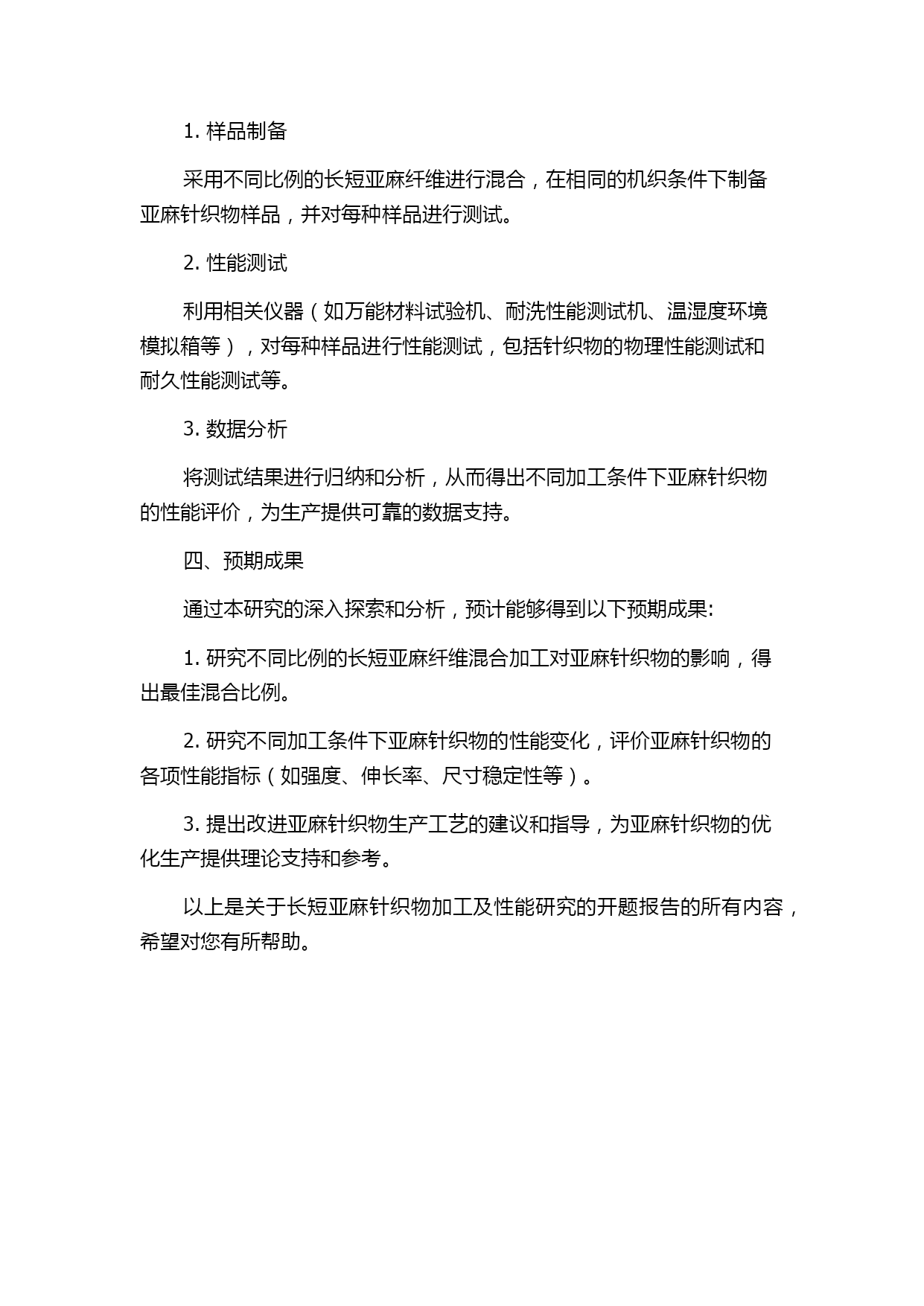 1. 样品制备

采用不同比例的长短亚麻纤维进行混合，在相同的机织条件下制备亚麻针织物样品，并对每种样品进行测试。

2. 性能测试

利用相关仪器（如万能材料试验机、耐洗性能测试机、温湿度环境模拟箱等），对每种样品进行性能测试，包括针织物的物理性能测试和耐久性能测试等。

3. 数据分析

将测试结果进行归纳和分析，从而得出不同加工条件下亚麻针织物的性能评价，为生产提供可靠的数据支持。

四、预期成果

通过本研究的深入探索和分析，预计能够得到以下预期成果:

1. 研究不同比例的长短亚麻纤维混合加工对亚麻针织物的影响，得出最佳混合比例。

2. 研究不同加工条件下亚麻针织物的性能变化，评价亚麻针织物的各项性能指标（如强度、伸长率、尺寸稳定性等）。

3. 提出改进亚麻针织物生产工艺的建议和指导，为亚麻针织物的优化生产提供理论支持和参考。

以上是关于长短亚麻针织物加工及性能研究的开题报告的所有内容，希望对您有所帮助。